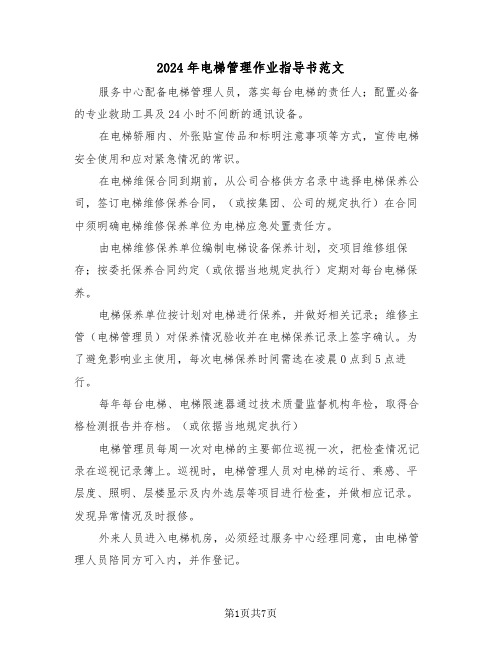 2024年电梯管理作业指导书范文

服务中心配备电梯管理人员，落实每台电梯的责任人；配置必备的专业救助工具及24小时不间断的通讯设备。

在电梯轿厢内、外张贴宣传品和标明注意事项等方式，宣传电梯安全使用和应对紧急情况的常识。

在电梯维保合同到期前，从公司合格供方名录中选择电梯保养公司，签订电梯维修保养合同，（或按集团、公司的规定执行）在合同中须明确电梯维修保养单位为电梯应急处置责任方。

由电梯维修保养单位编制电梯设备保养计划，交项目维修组保存；按委托保养合同约定（或依据当地规定执行）定期对每台电梯保养。

电梯保养单位按计划对电梯进行保养，并做好相关记录；维修主管（电梯管理员）对保养情况验收并在电梯保养记录上签字确认。为了避免影响业主使用，每次电梯保养时间需选在凌晨0点到5点进行。

每年每台电梯、电梯限速器通过技术质量监督机构年检，取得合格检测报告并存档。（或依据当地规定执行）

电梯管理员每周一次对电梯的主要部位巡视一次，把检查情况记录在巡视记录簿上。巡视时，电梯管理人员对电梯的运行、乘感、平层度、照明、层楼显示及内外选层等项目进行检查，并做相应记录。发现异常情况及时报修。

外来人员进入电梯机房，必须经过服务中心经理同意，由电梯管理人员陪同方可入内，并作登记。

第1页共7页